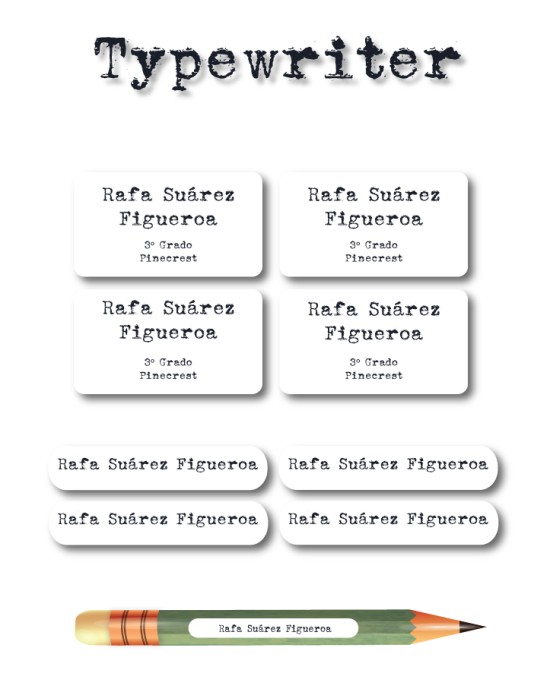 Typewriter

Rafa Suárez Figueroa
3º Grado
Pinecrest

Rafa Suárez Figueroa
3º Grado
Pinecrest

Rafa Suárez Figueroa
3º Grado
Pinecrest

Rafa Suárez Figueroa
3º Grado
Pinecrest

Rafa Suárez Figueroa

Rafa Suárez Figueroa

Rafa Suárez Figueroa

Rafa Suárez Figueroa

Rafa Suárez Figueroa